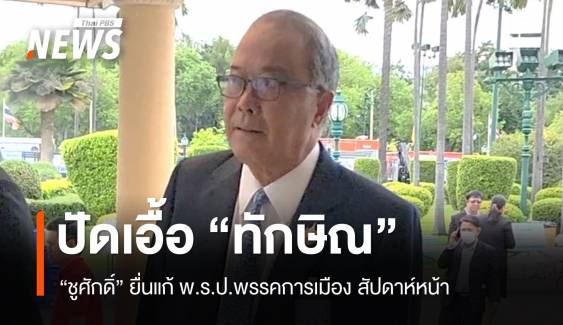 Thai PBS
NEWS

ปัดเอื้อ “ทักษิณ”

“ชูศักดิ์” ยื่นแก้ พ.ร.ป.พรรคการเมือง สัปดาห์หน้า